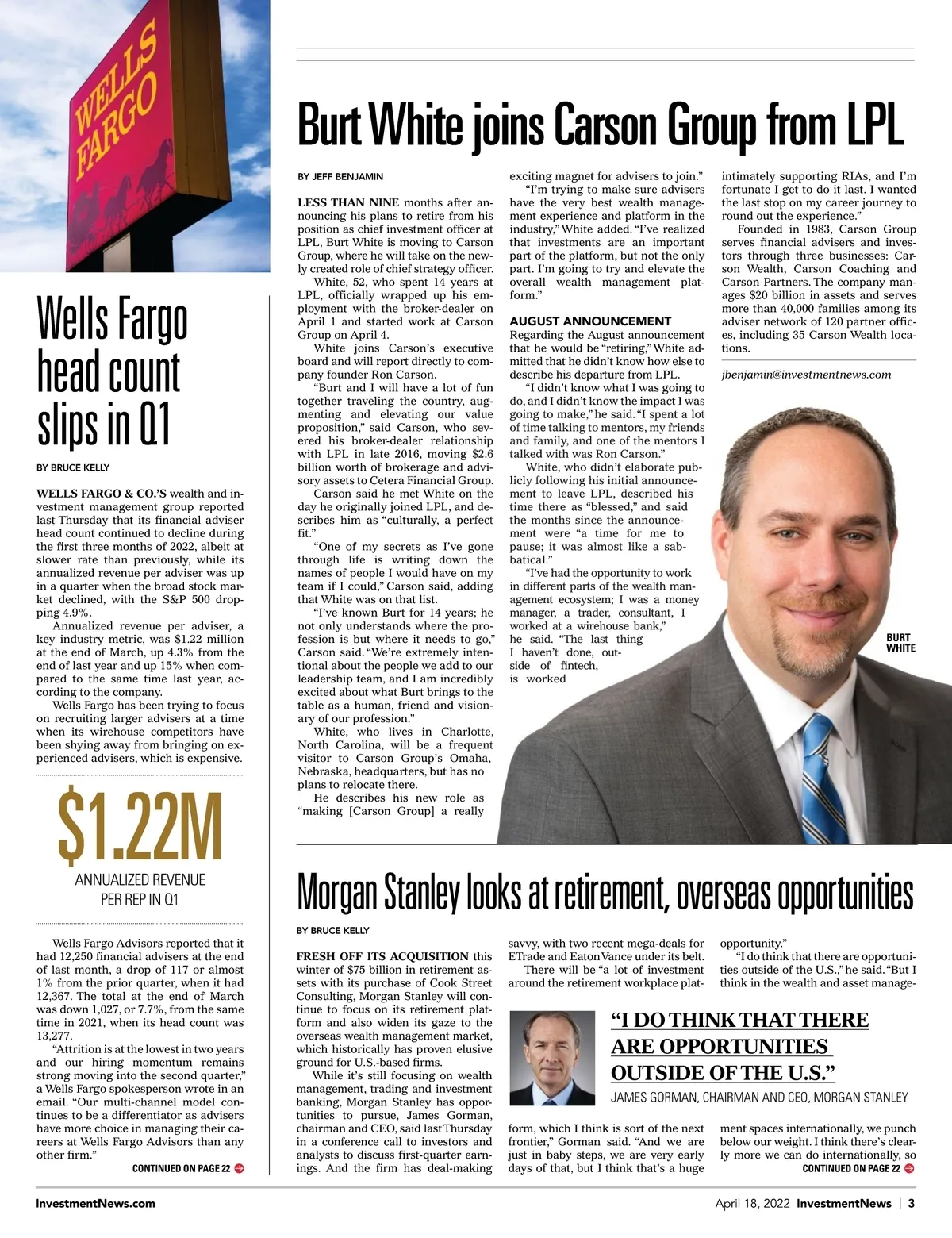 WELLS FARGO

Wells Fargo head count slips in Q1

BY BRUCE KELLY

WELLS FARGO & CO.'S wealth and investment management group reported last Thursday that its financial adviser head count continued to decline during the first three months of 2022, albeit at slower rate than previously, while its annualized revenue per adviser was up in a quarter when the broad stock market declined, with the S&P 500 dropping 4.9%.

Annualized revenue per adviser, a key industry metric, was $1.22 million at the end of March, up 4.3% from the end of last year and up 15% when compared to the same time last year, according to the company.

Wells Fargo has been trying to focus on recruiting larger advisers at a time when its wirehouse competitors have been shying away from bringing on experienced advisers, which is expensive.

$1.22M

ANNUALIZED REVENUE PER REP IN Q1

Wells Fargo Advisors reported that it had 12,250 financial advisers at the end of last month, a drop of 117 or almost 1% from the prior quarter, when it had 12,367. The total at the end of March was down 1,027, or 7.7%, from the same time in 2021, when its head count was 13,277.

"Attrition is at the lowest in two years and our hiring momentum remains strong moving into the second quarter," a Wells Fargo spokesperson wrote in an email. "Our multi-channel model continues to be a differentiator as advisers have more choice in managing their careers at Wells Fargo Advisors than any other firm."

CONTINUED ON PAGE 22

Burt White joins Carson Group from LPL

BY JEFF BENJAMIN

LESS THAN NINE months after announcing his plans to retire from his position as chief investment officer at LPL, Burt White is moving to Carson Group, where he will take on the newly created role of chief strategy officer.

White, 52, who spent 14 years at LPL, officially wrapped up his employment with the broker-dealer on April 1 and started work at Carson Group on April 4.

White joins Carson's executive board and will report directly to company founder Ron Carson.

"Burt and I will have a lot of fun together traveling the country, augmenting and elevating our value proposition," said Carson, who severed his broker-dealer relationship with LPL in late 2016, moving $2.6 billion worth of brokerage and advisory assets to Cetera Financial Group.

Carson said he met White on the day he originally joined LPL, and describes him as "culturally, a perfect fit."

"One of my secrets as I've gone through life is writing down the names of people I would have on my team if I could," Carson said, adding that White was on that list.

"I've known Burt for 14 years; he not only understands where the profession is but where it needs to go," Carson said. "We're extremely intentional about the people we add to our leadership team, and I am incredibly excited about what Burt brings to the table as a human, friend and visionary of our profession."

White, who lives in Charlotte, North Carolina, will be a frequent visitor to Carson Group's Omaha, Nebraska, headquarters, but has no plans to relocate there.

He describes his new role as "making [Carson Group] a really exciting magnet for advisers to join."

"I'm trying to make sure advisers have the very best wealth management experience and platform in the industry," White added. "I've realized that investments are an important part of the platform, but not the only part. I'm going to try and elevate the overall wealth management platform."

AUGUST ANNOUNCEMENT
Regarding the August announcement that he would be "retiring," White admitted that he didn't know how else to describe his departure from LPL.

"I didn't know what I was going to do, and I didn't know the impact I was going to make," he said. "I spent a lot of time talking to mentors, my friends and family, and one of the mentors I talked with was Ron Carson."

White, who didn't elaborate publicly following his initial announcement to leave LPL, described his time there as "blessed," and said the months since the announcement were "a time for me to pause; it was almost like a sabbatical."

"I've had the opportunity to work in different parts of the wealth management ecosystem; I was a money manager, a trader, consultant, I worked at a wirehouse bank," he said. "The last thing I haven't done, outside of fintech, is worked intimately supporting RIAs, and I'm fortunate I get to do it last. I wanted the last stop on my career journey to round out the experience."

Founded in 1983, Carson Group serves financial advisers and investors through three businesses: Carson Wealth, Carson Coaching and Carson Partners. The company manages $20 billion in assets and serves more than 40,000 families among its adviser network of 120 partner offices, including 35 Carson Wealth locations.

jbenjamin@investmentnews.com

BURT WHITE

Morgan Stanley looks at retirement, overseas opportunities

BY BRUCE KELLY

FRESH OFF ITS ACQUISITION this winter of $75 billion in retirement assets with its purchase of Cook Street Consulting, Morgan Stanley will continue to focus on its retirement platform and also widen its gaze to the overseas wealth management market, which historically has proven elusive ground for U.S.-based firms.

While it's still focusing on wealth management, trading and investment banking, Morgan Stanley has opportunities to pursue, James Gorman, chairman and CEO, said last Thursday in a conference call to investors and analysts to discuss first-quarter earnings. And the firm has deal-making savvy, with two recent mega-deals for ETrade and Eaton Vance under its belt.

There will be "a lot of investment around the retirement workplace platform, which I think is sort of the next frontier," Gorman said. "And we are just in baby steps, we are very early days of that, but I think that's a huge opportunity."

"I do think that there are opportunities outside of the U.S.," he said. "But I think in the wealth and asset management spaces internationally, we punch below our weight. I think there's clearly more we can do internationally, so

CONTINUED ON PAGE 22

"I DO THINK THAT THERE ARE OPPORTUNITIES OUTSIDE OF THE U.S."
JAMES GORMAN, CHAIRMAN AND CEO, MORGAN STANLEY

InvestmentNews.com

April 18, 2022 InvestmentNews | 3